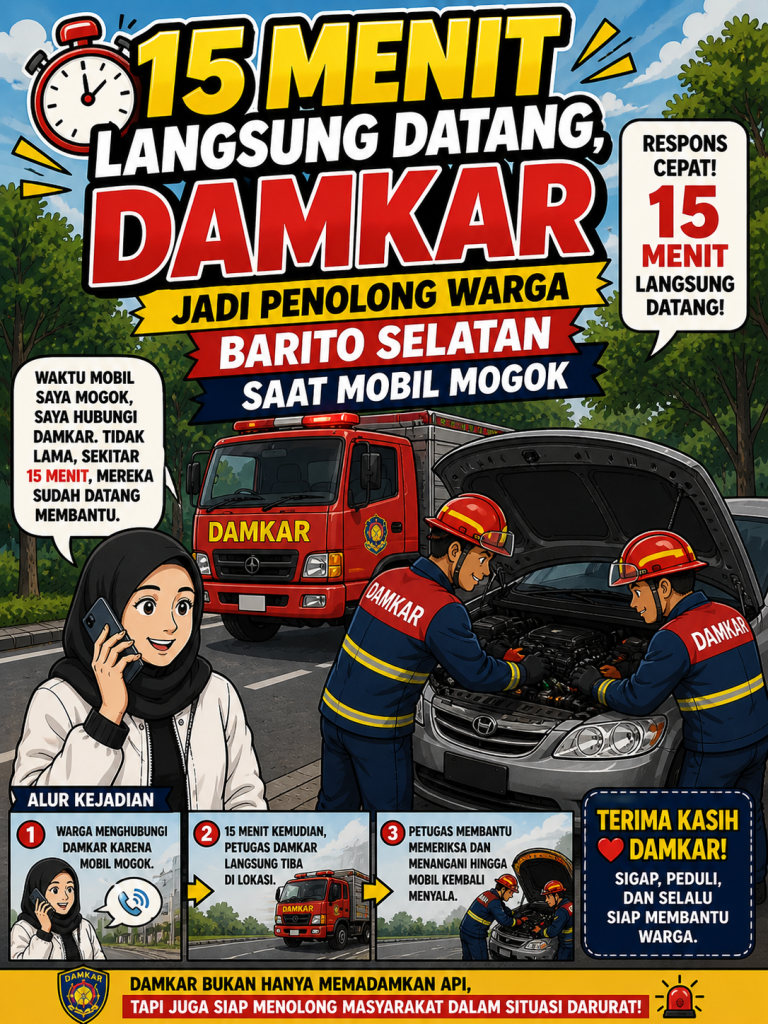 15 MENIT LANGSUNG DATANG, DAMKAR

JADI PENOLONG WARGA

BARITO SELATAN

SAAT MOBIL MOGOK

RESPONS CEPAT! 15 MENIT LANGSUNG DATANG!

WAKTU MOBIL SAYA MOGOK, SAYA HUBUNGI DAMKAR. TIDAK LAMA, SEKITAR 15 MENIT, MEREKA SUDAH DATANG MEMBANTU.

DAMKAR

DAMKAR

DAMKAR

ALUR KEJADIAN

1 WARGA MENGHUBUNGI DAMKAR KARENA MOBIL MOGOK.

2 15 MENIT KEMUDIAN, PETUGAS DAMKAR LANGSUNG TIBA DI LOKASI.

DAMKAR

3 PETUGAS MEMBANTU MEMERIKSA DAN MENANGANI HINGGA MOBIL KEMBALI MENYALA.

TERIMA KASIH DAMKAR!

SIGAP, PEDULI, DAN SELALU SIAP MEMBANTU WARGA.

DAMKAR

DAMKAR BUKAN HANYA MEMADAMKAN API,

TAPI JUGA SIAP MENOLONG MASYARAKAT DALAM SITUASI DARURAT!